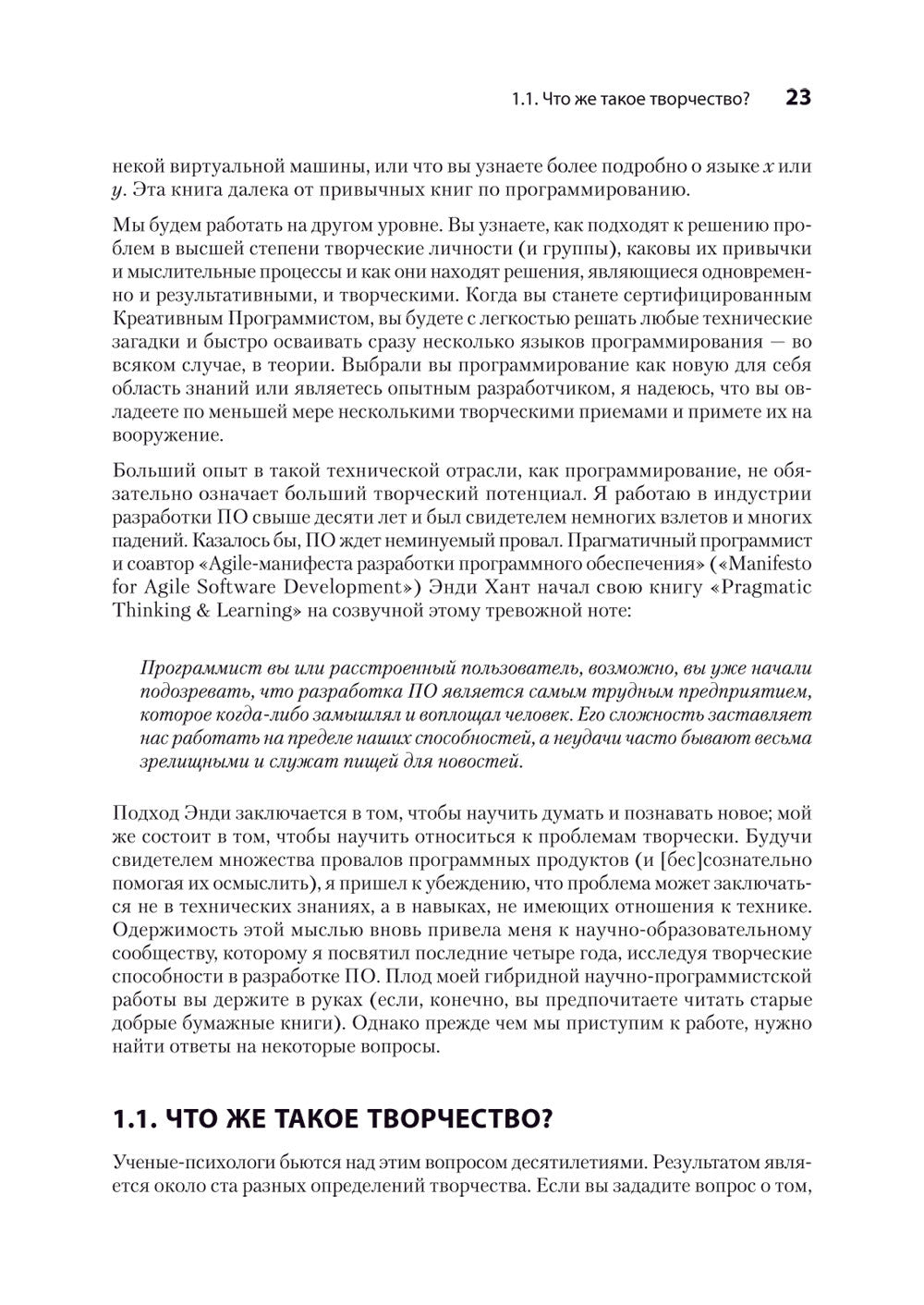 1.1. Что же такое творчество? 23

некой виртуальной машины, или что вы узнаете более подробно о языке $x$ или $y$. Эта книга далека от привычных книг по программированию.

Мы будем работать на другом уровне. Вы узнаете, как подходят к решению проблем в высшей степени творческие личности (и группы), каковы их привычки и мыслительные процессы и как они находят решения, являющиеся одновременно и результативными, и творческими. Когда вы станете сертифицированным Креативным Программистом, вы будете с легкостью решать любые технические загадки и быстро осваивать сразу несколько языков программирования — во всяком случае, в теории. Выбрали вы программирование как новую для себя область знаний или являетесь опытным разработчиком, я надеюсь, что вы овладеете по меньшей мере несколькими творческими приемами и примете их на вооружение.

Больший опыт в такой технической отрасли, как программирование, не обязательно означает больший творческий потенциал. Я работаю в индустрии разработки ПО свыше десяти лет и был свидетелем немногих взлетов и многих падений. Казалось бы, ПО ждет неминуемый провал. Прагматичный программист и соавтор «Agile-манифеста разработки программного обеспечения» («Manifesto for Agile Software Development») Энди Хант начал свою книгу «Pragmatic Thinking & Learning» на созвучной этому тревожной ноте:

Программист вы или расстроенный пользователь, возможно, вы уже начали подозревать, что разработка ПО является самым трудным предприятием, которое когда-либо замышлял и воплощал человек. Его сложность заставляет нас работать на пределе наших способностей, а неудачи часто бывают весьма зрелищными и служат пищей для новостей.

Подход Энди заключается в том, чтобы научить думать и познавать новое; мой же состоит в том, чтобы научить относиться к проблемам творчески. Будучи свидетелем множества провалов программных продуктов (и [бес]сознательно помогая их осмыслить), я пришел к убеждению, что проблема может заключаться не в технических знаниях, а в навыках, не имеющих отношения к технике. Одержимость этой мыслью вновь привела меня к научно-образовательному сообществу, которому я посвятил последние четыре года, исследуя творческие способности в разработке ПО. Плод моей гибридной научно-программистской работы вы держите в руках (если, конечно, вы предпочитаете читать старые добрые бумажные книги). Однако прежде чем мы приступим к работе, нужно найти ответы на некоторые вопросы.

1.1. ЧТО ЖЕ ТАКОЕ ТВОРЧЕСТВО?

Ученые-психологи бьются над этим вопросом десятилетиями. Результатом является около ста разных определений творчества. Если вы зададите вопрос о том,